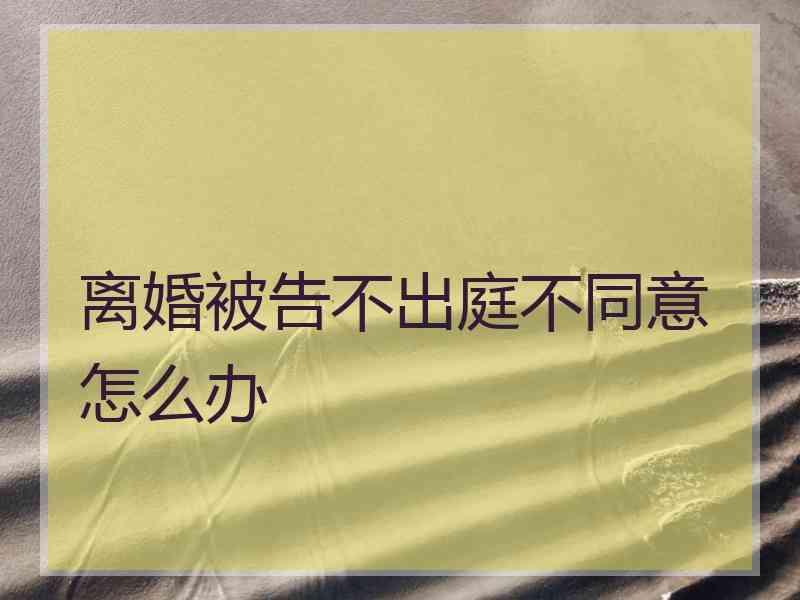 离婚被告不出庭不同意怎么办